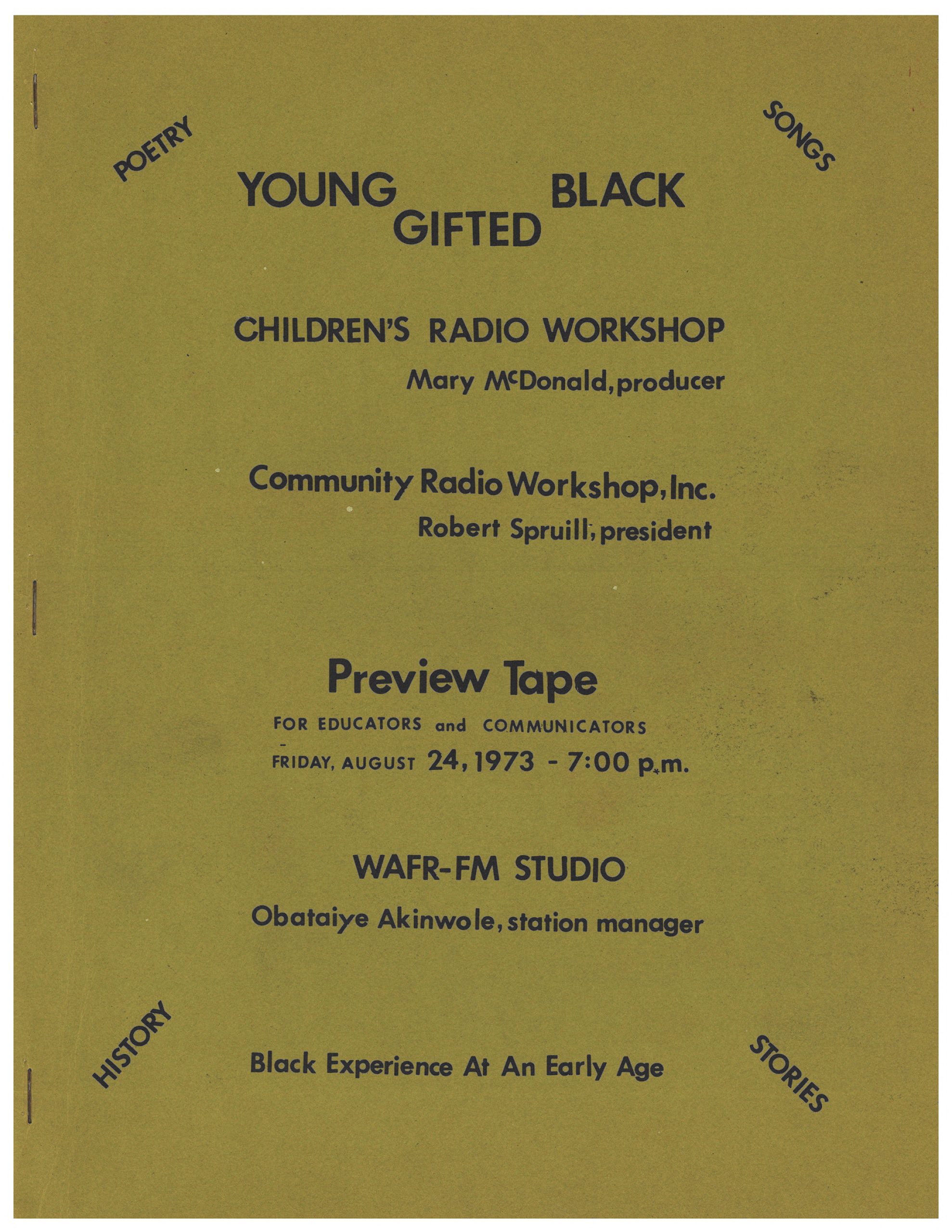 POETRY

SONGS

YOUNG GIFTED BLACK

CHILDREN'S RADIO WORKSHOP

Mary McDonald, producer

Community Radio Workshop, Inc.

Robert Spruill, president

Preview Tape

FOR EDUCATORS and COMMUNICATORS

FRIDAY, AUGUST 24, 1973 - 7:00 p.m.

WAFR-FM STUDIO

Obataiye Akinwole, station manager

HISTORY

Black Experience At An Early Age

STORIES